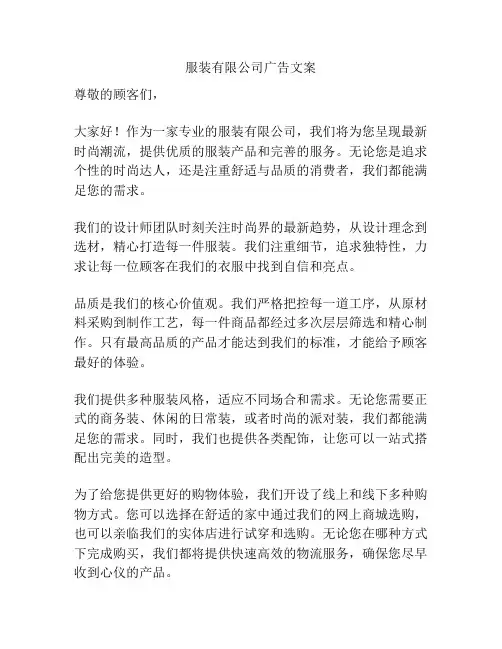 服装有限公司广告文案

尊敬的顾客们，

大家好！作为一家专业的服装有限公司，我们将为您呈现最新时尚潮流，提供优质的服装产品和完善的服务。无论您是追求个性的时尚达人，还是注重舒适与品质的消费者，我们都能满足您的需求。

我们的设计师团队时刻关注时尚界的最新趋势，从设计理念到选材，精心打造每一件服装。我们注重细节，追求独特性，力求让每一位顾客在我们的衣服中找到自信和亮点。

品质是我们的核心价值观。我们严格把控每一道工序，从原材料采购到制作工艺，每一件商品都经过多次层层筛选和精心制作。只有最高品质的产品才能达到我们的标准，才能给予顾客最好的体验。

我们提供多种服装风格，适应不同场合和需求。无论您需要正式的商务装、休闲的日常装，或者时尚的派对装，我们都能满足您的需求。同时，我们也提供各类配饰，让您可以一站式搭配出完美的造型。

为了给您提供更好的购物体验，我们开设了线上和线下多种购物方式。您可以选择在舒适的家中通过我们的网上商城选购，也可以亲临我们的实体店进行试穿和选购。无论您在哪种方式下完成购买，我们都将提供快速高效的物流服务，确保您尽早收到心仪的产品。